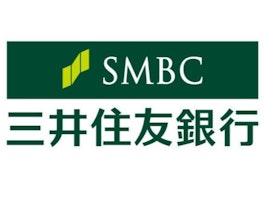 SMBC
三井住友銀行